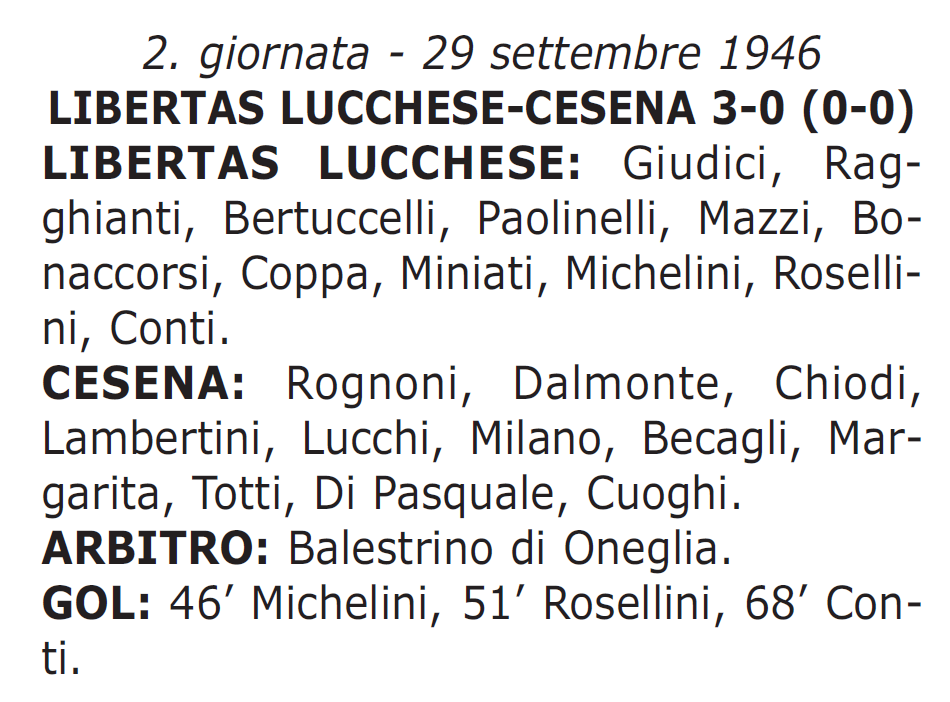 2. giornata - 29 settembre 1946
LIBERTAS LUCCHESE-CESENA 3-0 (0-0)
LIBERTAS LUCCHESE: Giudici, Ragghianti, Bertuccelli, Paolinelli, Mazzi, Bonaccorsi, Coppa, Miniati, Michelini, Rosellini, Conti.
CESENA: Rognoni, Dalmonte, Chiodi, Lambertini, Lucchi, Milano, Becagli, Margarita, Totti, Di Pasquale, Cuoghi.
ARBITRO: Balestrino di Oneglia.
GOL: 46’ Michelini, 51’ Rosellini, 68’ Conti.